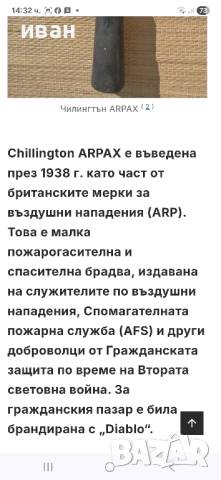 14:32 ч.
73

иван

Чилингтън ARPAX (2)

Chillington ARPAX е въведена през 1938 г. като част от британските мерки за въздушни нападения (ARP). Това е малка пожарогасителна и спасителна брадва, издавана на служителите по въздушни нападения, Спомагателната пожарна служба (AFS) и други доброволци от Гражданската защита по време на Втората световна война. За гражданския пазар е била брандирана с „Diablo“.

BAZAR